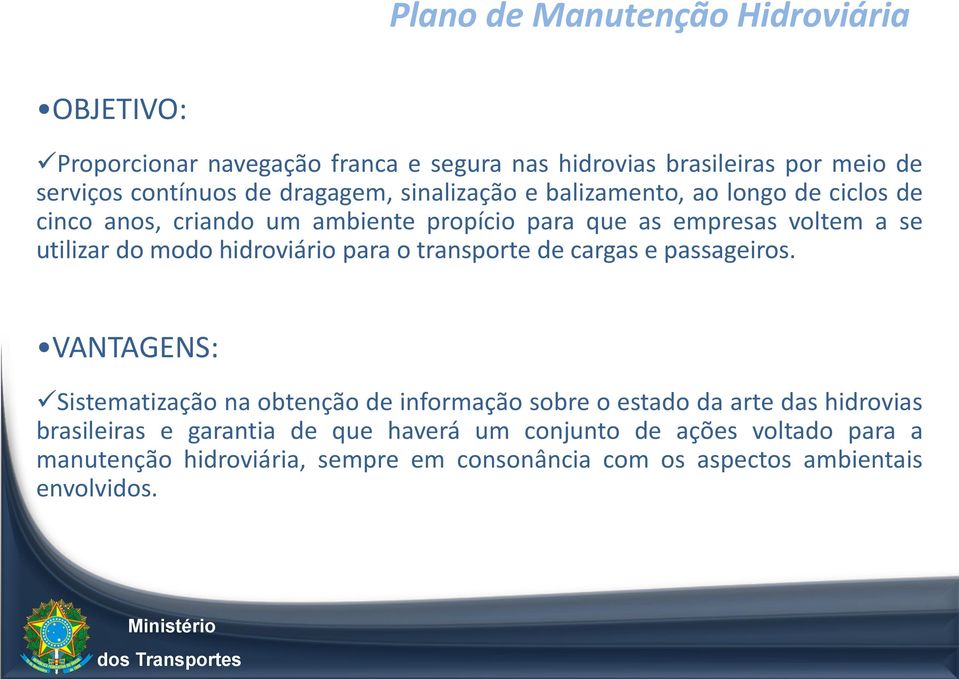 Plano de Manutenção Hidroviária

•OBJETIVO:

✓Proporcionar navegação franca e segura nas hidrovias brasileiras por meio de serviços contínuos de dragagem, sinalização e balizamento, ao longo de ciclos de cinco anos, criando um ambiente propício para que as empresas voltem a se utilizar do modo hidroviário para o transporte de cargas e passageiros.

•VANTAGENS:

✓Sistematização na obtenção de informação sobre o estado da arte das hidrovias brasileiras e garantia de que haverá um conjunto de ações voltado para a manutenção hidroviária, sempre em consonância com os aspectos ambientais envolvidos.

Ministério
dos Transportes